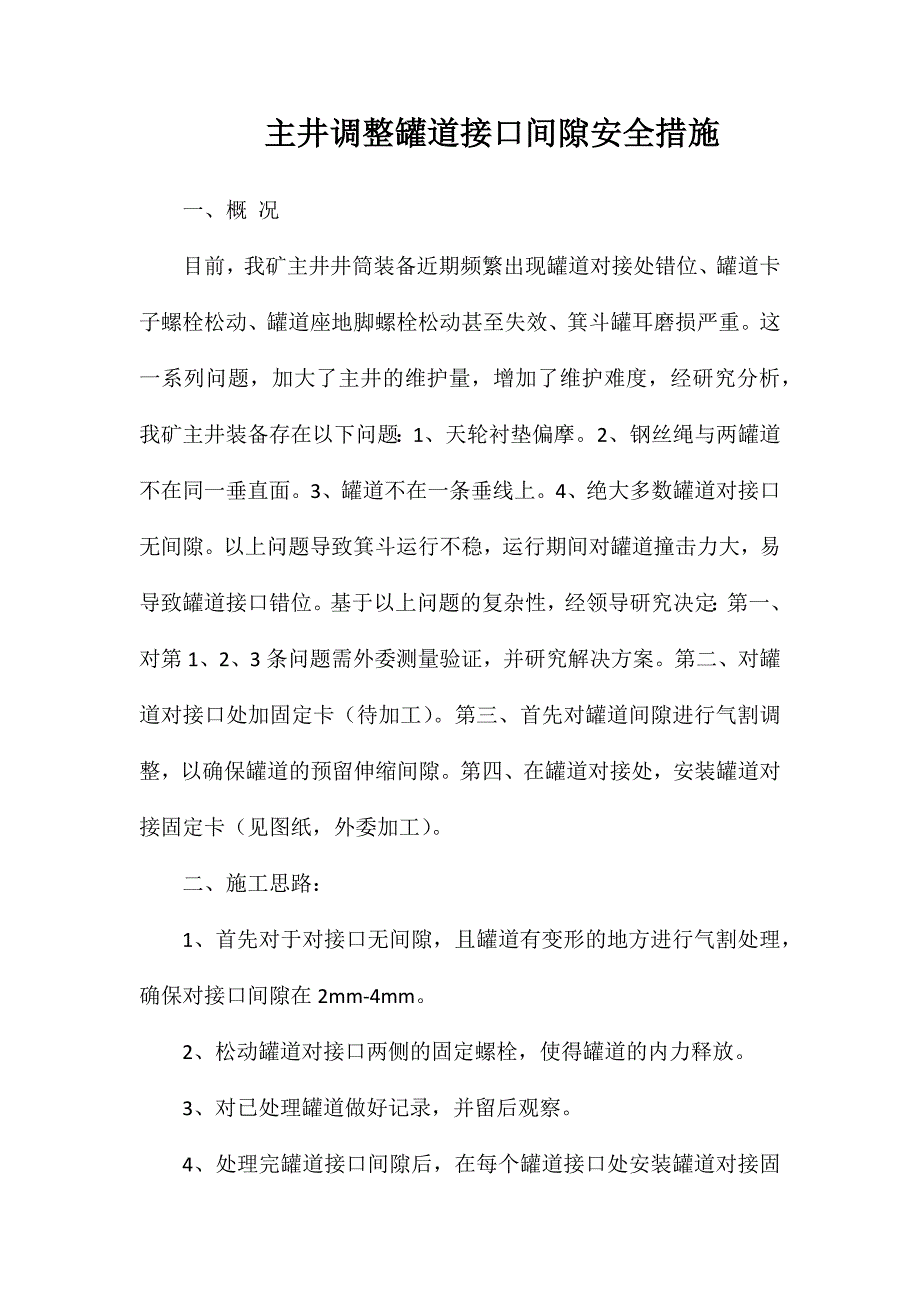 主井调整罐道接口间隙安全措施

一、概 况

目前，我矿主井井筒装备近期频繁出现罐道对接处错位、罐道卡子螺栓松动、罐道座地脚螺栓松动甚至失效、箕斗罐耳磨损严重。这一系列问题，加大了主井的维护量，增加了维护难度，经研究分析，我矿主井装备存在以下问题：1、天轮衬垫偏摩。2、钢丝绳与两罐道不在同一垂直面。3、罐道不在一条垂线上。4、绝大多数罐道对接口无间隙。以上问题导致箕斗运行不稳，运行期间对罐道撞击力大，易导致罐道接口错位。基于以上问题的复杂性，经领导研究决定：第一、对第 1、2、3 条问题需外委测量验证，并研究解决方案。第二、对罐道对接口处加固定卡（待加工）。第三、首先对罐道间隙进行气割调整，以确保罐道的预留伸缩间隙。第四、在罐道对接处，安装罐道对接固定卡（见图纸，外委加工）。

二、施工思路：

1、首先对于对接口无间隙，且罐道有变形的地方进行气割处理，确保对接口间隙在 2mm-4mm。

2、松动罐道对接口两侧的固定螺栓，使得罐道的内力释放。

3、对已处理罐道做好记录，并留后观察。

4、处理完罐道接口间隙后，在每个罐道接口处安装罐道对接固